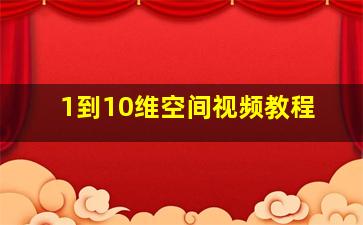 1到10维空间视频教程